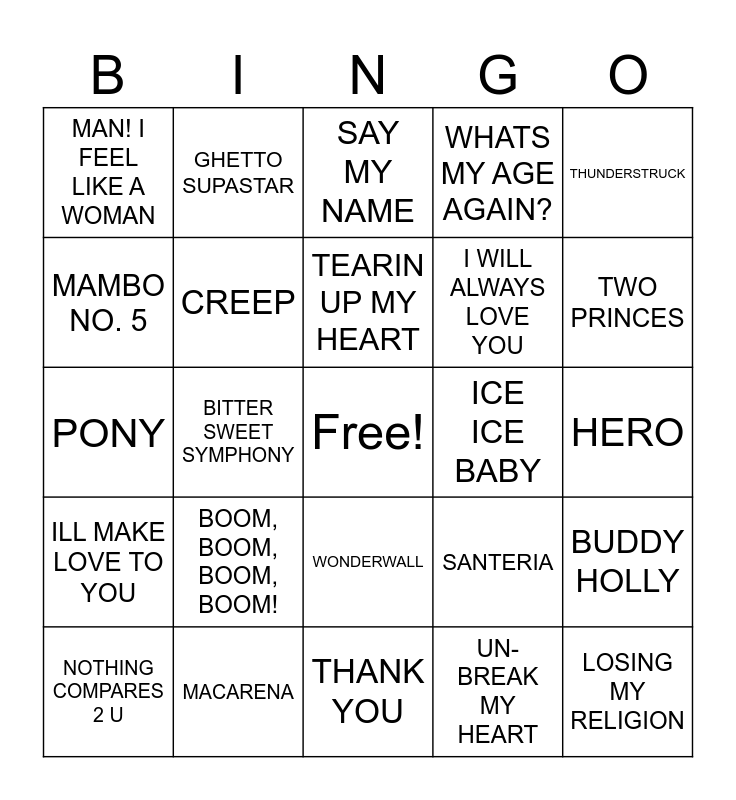 | B | I | N | G | O |
|---|---|---|---|---|
| MAN! I FEEL LIKE A WOMAN | GHETTO SUPASTAR | SAY MY NAME | WHATS MY AGE AGAIN? | THUNDERSTRUCK |
| MAMBO NO. 5 | CREEP | TEARIN UP MY HEART | I WILL ALWAYS LOVE YOU | TWO PRINCES |
| PONY | BITTER SWEET SYMPHONY | Free! | ICE ICE BABY | HERO |
| ILL MAKE LOVE TO YOU | BOOM, BOOM, BOOM, BOOM! | WONDERWALL | SANTERIA | BUDDY HOLLY |
| NOTHING COMPARES 2 U | MACARENA | THANK YOU | UN-BREAK MY HEART | LOSING MY RELIGION |